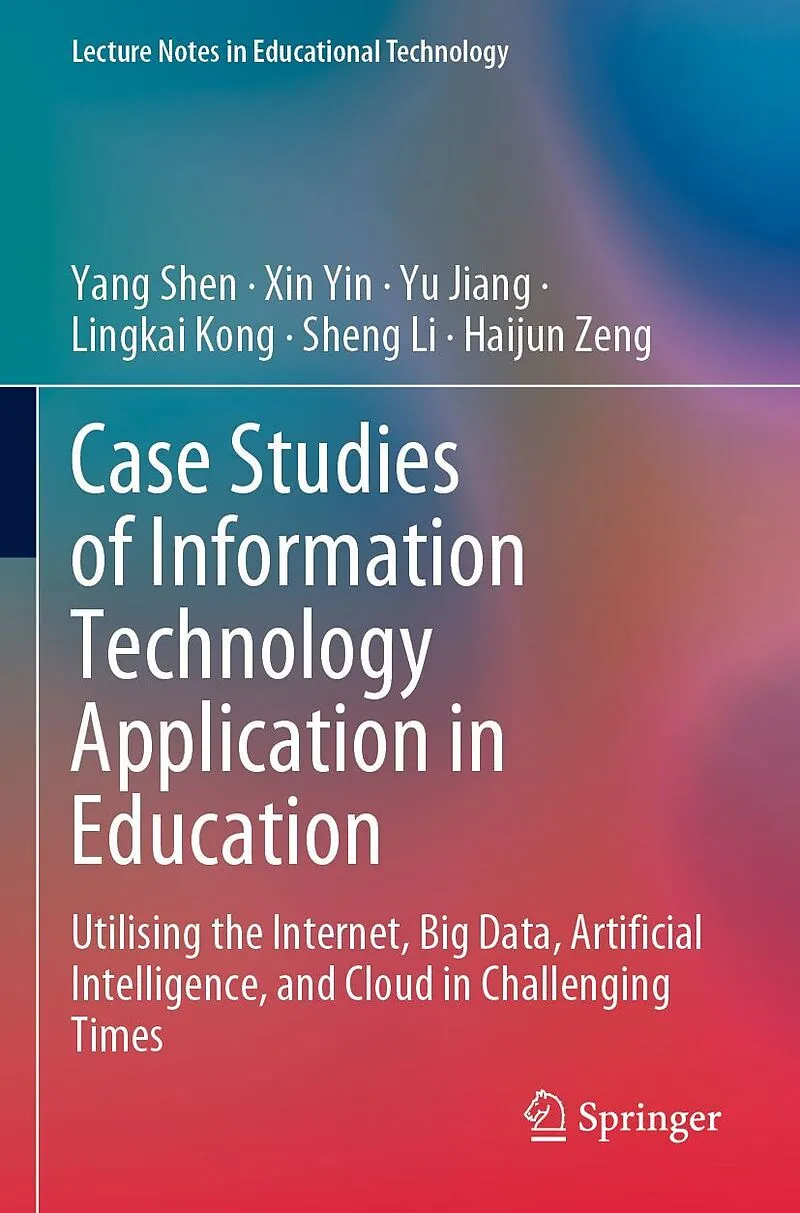 Lecture Notes in Educational Technology

Yang Shen · Xin Yin · Yu Jiang ·
Lingkai Kong · Sheng Li · Haijun Zeng

Case Studies of Information Technology Application in Education

Utilising the Internet, Big Data, Artificial Intelligence, and Cloud in Challenging Times

Springer